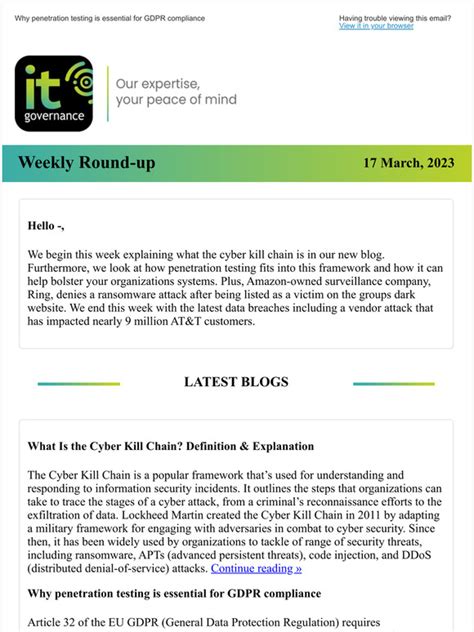 Why penetration testing is essential for GDPR compliance

Having trouble viewing this email?
View it in your browser

it governance

Our expertise, your peace of mind

Weekly Round-up

17 March, 2023

Hello -,

We begin this week explaining what the cyber kill chain is in our new blog. Furthermore, we look at how penetration testing fits into this framework and how it can help bolster your organizations systems. Plus, Amazon-owned surveillance company, Ring, denies a ransomware attack after being listed as a victim on the groups dark website. We end this week with the latest data breaches including a vendor attack that has impacted nearly 9 million AT&T customers.

LATEST BLOGS

What Is the Cyber Kill Chain? Definition & Explanation

The Cyber Kill Chain is a popular framework that's used for understanding and responding to information security incidents. It outlines the steps that organizations can take to trace the stages of a cyber attack, from a criminal's reconnaissance efforts to the exfiltration of data. Lockheed Martin created the Cyber Kill Chain in 2011 by adapting a military framework for engaging with adversaries in combat to cyber security. Since then, it has been widely used by organizations to tackle of range of security threats, including ransomware, APTs (advanced persistent threats), code injection, and DDoS (distributed denial-of-service) attacks. Continue reading »

Why penetration testing is essential for GDPR compliance

Article 32 of the EU GDPR (General Data Protection Regulation) requires